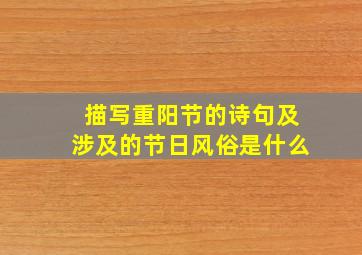 描写重阳节的诗句及涉及的节日风俗是什么